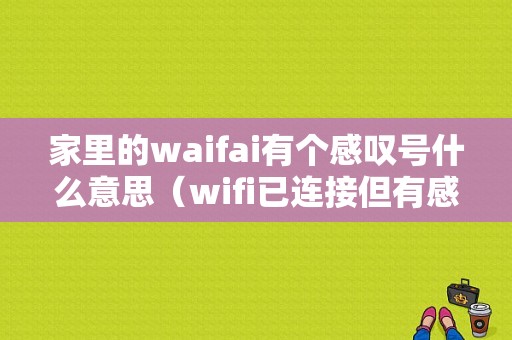 家里的waifai有个感叹号什么意思（wifi已连接但有感